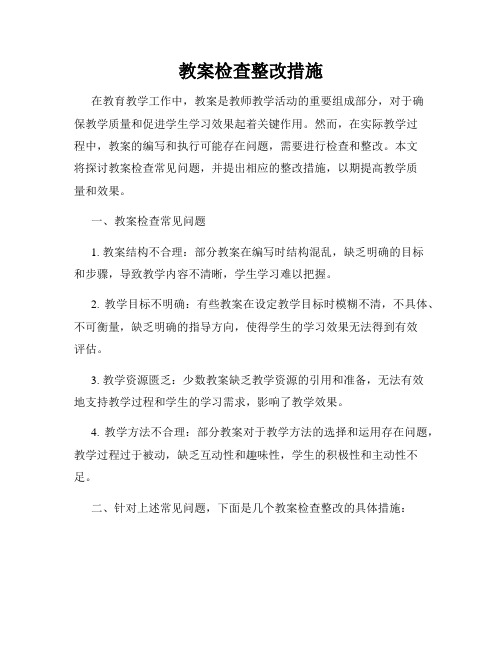 教案检查整改措施

在教育教学工作中，教案是教师教学活动的重要组成部分，对于确保教学质量和促进学生学习效果起着关键作用。然而，在实际教学过程中，教案的编写和执行可能存在问题，需要进行检查和整改。本文将探讨教案检查常见问题，并提出相应的整改措施，以期提高教学质量和效果。

一、教案检查常见问题

1. 教案结构不合理：部分教案在编写时结构混乱，缺乏明确的目标和步骤，导致教学内容不清晰，学生学习难以把握。

2. 教学目标不明确：有些教案在设定教学目标时模糊不清，不具体、不可衡量，缺乏明确的指导方向，使得学生的学习效果无法得到有效评估。

3. 教学资源匮乏：少数教案缺乏教学资源的引用和准备，无法有效地支持教学过程和学生的学习需求，影响了教学效果。

4. 教学方法不合理：部分教案对于教学方法的选择和运用存在问题，教学过程过于被动，缺乏互动性和趣味性，学生的积极性和主动性不足。

二、针对上述常见问题，下面是几个教案检查整改的具体措施：